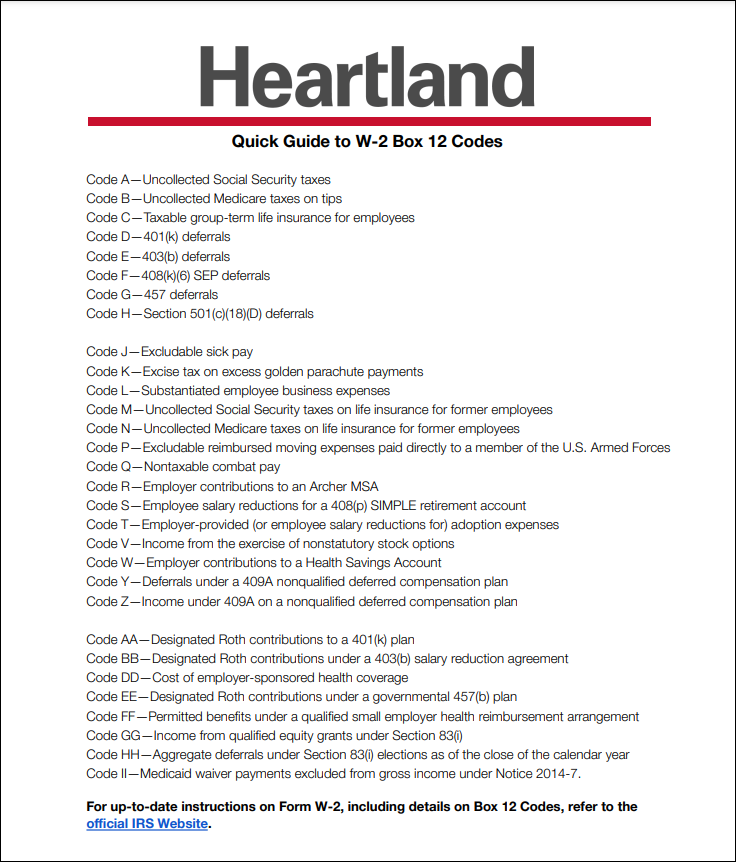 Heartland

Quick Guide to W-2 Box 12 Codes

Code A—Uncollected Social Security taxes
Code B—Uncollected Medicare taxes on tips
Code C—Taxable group-term life insurance for employees
Code D—401(k) deferrals
Code E—403(b) deferrals
Code F—408(k)(6) SEP deferrals
Code G—457 deferrals
Code H—Section 501(c)(18)(D) deferrals

Code J—Excludable sick pay
Code K—Excise tax on excess golden parachute payments
Code L—Substantiated employee business expenses
Code M—Uncollected Social Security taxes on life insurance for former employees
Code N—Uncollected Medicare taxes on life insurance for former employees
Code P—Excludable reimbursed moving expenses paid directly to a member of the U.S. Armed Forces
Code Q—Nontaxable combat pay
Code R—Employer contributions to an Archer MSA
Code S—Employee salary reductions for a 408(p) SIMPLE retirement account
Code T—Employer-provided (or employee salary reductions for) adoption expenses
Code V—Income from the exercise of nonstatutory stock options
Code W—Employer contributions to a Health Savings Account
Code Y—Deferrals under a 409A nonqualified deferred compensation plan
Code Z—Income under 409A on a nonqualified deferred compensation plan

Code AA—Designated Roth contributions to a 401(k) plan
Code BB—Designated Roth contributions under a 403(b) salary reduction agreement
Code DD—Cost of employer-sponsored health coverage
Code EE—Designated Roth contributions under a governmental 457(b) plan
Code FF—Permitted benefits under a qualified small employer health reimbursement arrangement
Code GG—Income from qualified equity grants under Section 83(i)
Code HH—Aggregate deferrals under Section 83(i) elections as of the close of the calendar year
Code II—Medicaid waiver payments excluded from gross income under Notice 2014-7.

For up-to-date instructions on Form W-2, including details on Box 12 Codes, refer to the official IRS Website.